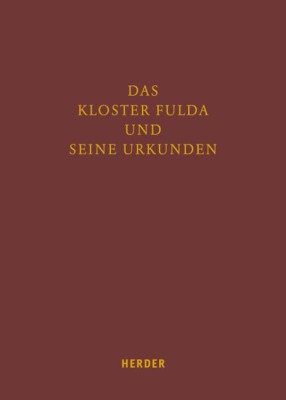 DAS
KLOSTER FULDA
UND
SEINE URKUNDEN

HERDER